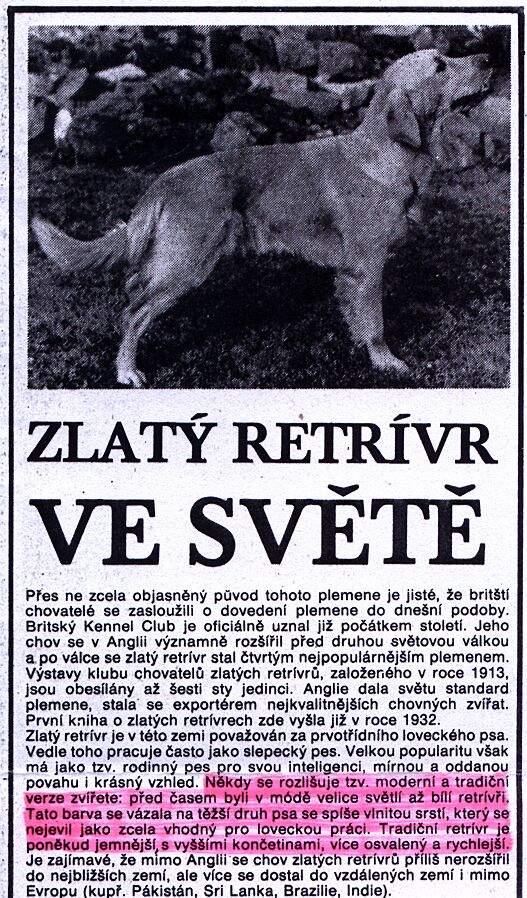 ZLATÝ RETRÍVR
VE SVĚTĚ

Přes ne zcela objasněný původ tohoto plemene je jisté, že britští chovatelé se zasloužili o dovedení plemene do dnešní podoby. Britský Kennel Club je oficiálně uznal již počátkem století. Jeho chov se v Anglii významně rozšířil před druhou světovou válkou a po válce se zlatý retrívr stal čtvrtým nejpopulárnějším plemenem. Výstavy klubu chovatelů zlatých retrívrů, založeného v roce 1913, jsou obesílány až šesti sty jedinci. Anglie dala světu standard plemene, stala se exportérem nejkvalitnějších chovných zvířat. První kniha o zlatých retrívrech zde vyšla již v roce 1932.
Zlatý retrívr je v této zemi považován za prvotřídního loveckého psa. Vedle toho pracuje často jako slepecký pes. Velkou popularitu však má jako tzv. rodinný pes pro svou inteligenci, mírnou a oddanou povahu i krásný vzhled. Někdy se rozlišuje tzv. moderní a tradiční verze zvířete: před časem byli v módě velice světlí až bílí retrívři. Tato barva se vázala na těžší druh psa se spíše vlnitou srstí, který se nejevil jako zcela vhodný pro loveckou práci. Tradiční retrívr je poněkud jemnější, s vyššími končetinami, více osvalený a rychlejší. Je zajímavé, že mimo Anglii se chov zlatých retrívrů příliš nerozšířil do nejbližších zemí, ale více se dostal do vzdálených zemí i mimo Evropu (kupř. Pákistán, Sri Lanka, Brazílie, Indie).